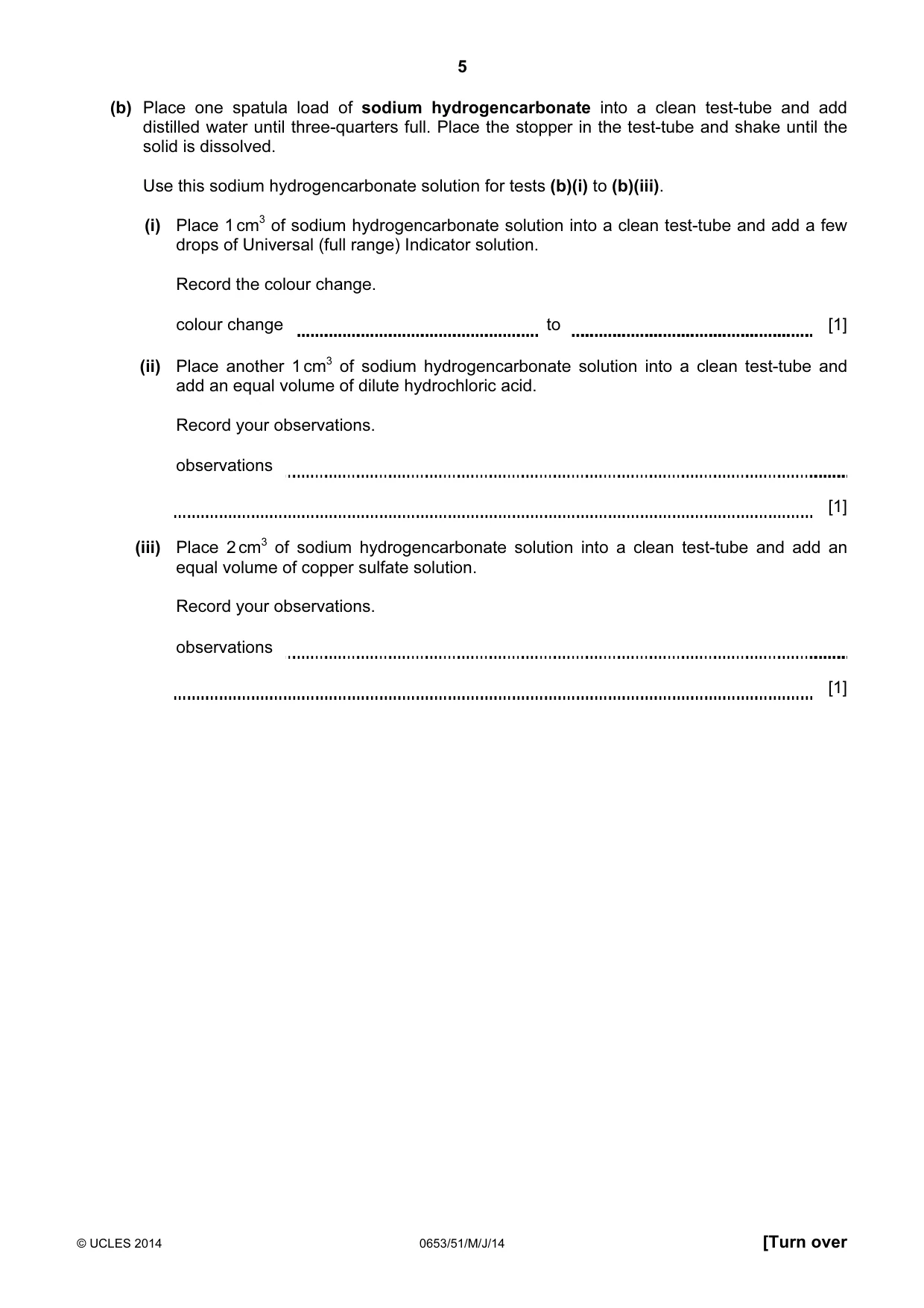 5

(b) Place one spatula load of sodium hydrogencarbonate into a clean test-tube and add distilled water until three-quarters full. Place the stopper in the test-tube and shake until the solid is dissolved.

Use this sodium hydrogencarbonate solution for tests (b)(i) to (b)(iii).

(i) Place 1 $cm^3$ of sodium hydrogencarbonate solution into a clean test-tube and add a few drops of Universal (full range) Indicator solution.

Record the colour change.

colour change ____ to ____ [1]

(ii) Place another 1 $cm^3$ of sodium hydrogencarbonate solution into a clean test-tube and add an equal volume of dilute hydrochloric acid.

Record your observations.

observations ____

____ [1]

(iii) Place 2 $cm^3$ of sodium hydrogencarbonate solution into a clean test-tube and add an equal volume of copper sulfate solution.

Record your observations.

observations ____

____ [1]

© UCLES 2014 0653/51/M/J/14 [Turn over